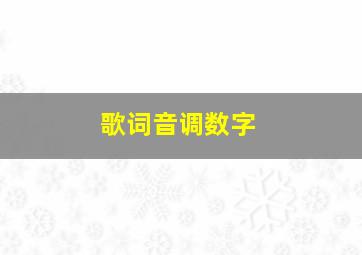 歌词音调数字